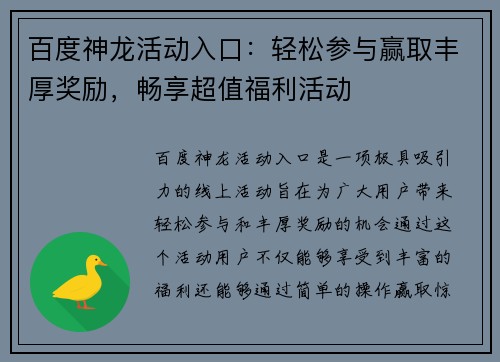 百度神龙活动入口：轻松参与赢取丰厚奖励，畅享超值福利活动

百度神龙活动入口是一项极具吸引力的线上活动旨在为广大用户带来轻松参与和丰厚奖励的机会通过这个活动用户不仅能够享受到丰富的福利还能够通过简单的操作赢取惊